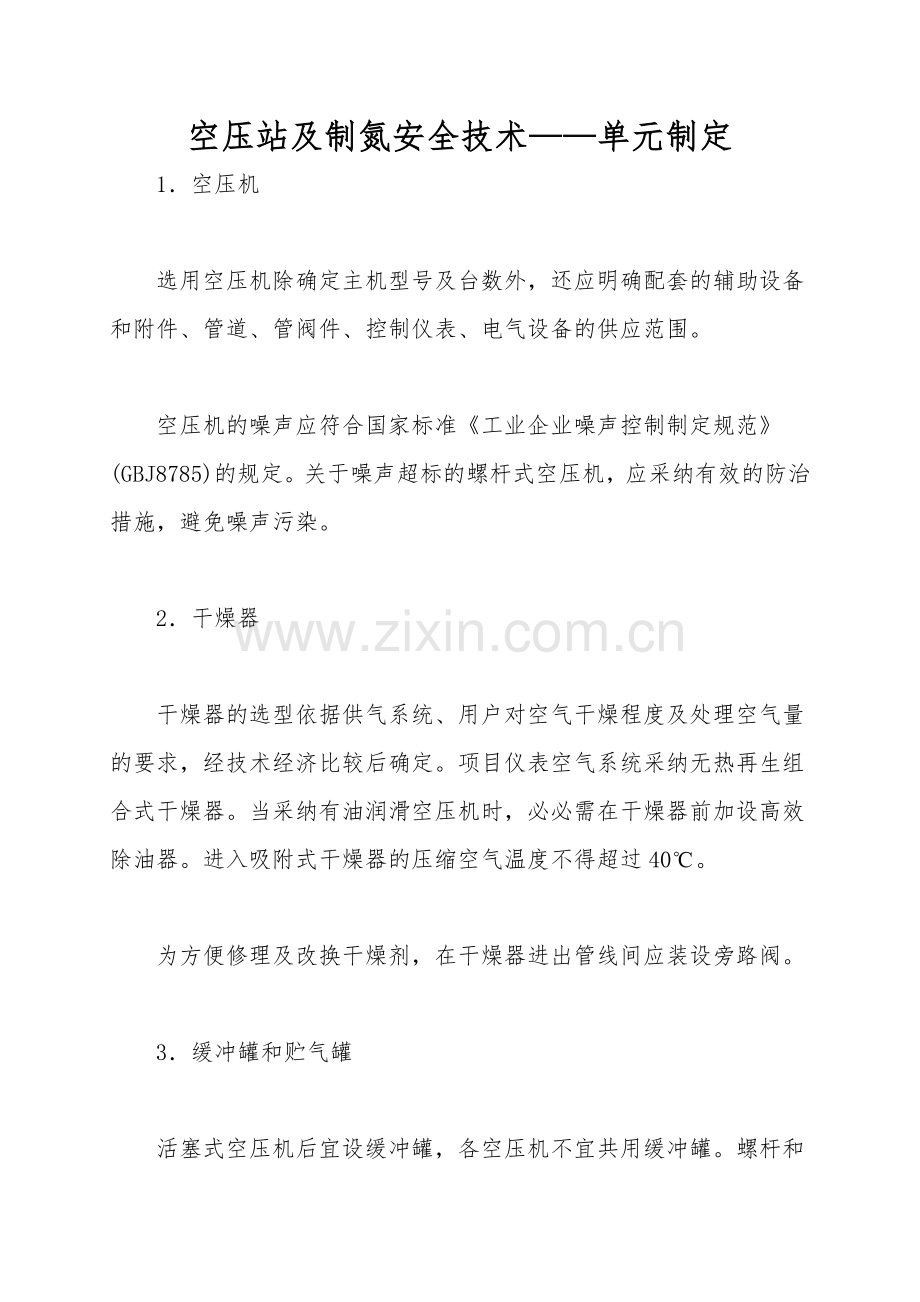 空压站及制氮安全技术——单元制定

1．空压机

选用空压机除确定主机型号及台数外，还应明确配套的辅助设备和附件、管道、管阀件、控制仪表、电气设备的供应范围。

空压机的噪声应符合国家标准《工业企业噪声控制制定规范》(GBJ8785)的规定。关于噪声超标的螺杆式空压机，应采纳有效的防治措施，避免噪声污染。

2．干燥器

www.zixin.com.cn

干燥器的选型依据供气系统、用户对空气干燥程度及处理空气量的要求，经技术经济比较后确定。项目仪表空气系统采纳无热再生组合式干燥器。当采纳有油润滑空压机时，必必需在干燥器前加设高效除油器。进入吸附式干燥器的压缩空气温度不得超过40℃。

为方便修理及改换干燥剂，在干燥器进出管线间应装设旁路阀。

3．缓冲罐和贮气罐

活塞式空压机后宜设缓冲罐，各空压机不宜共用缓冲罐。螺杆和